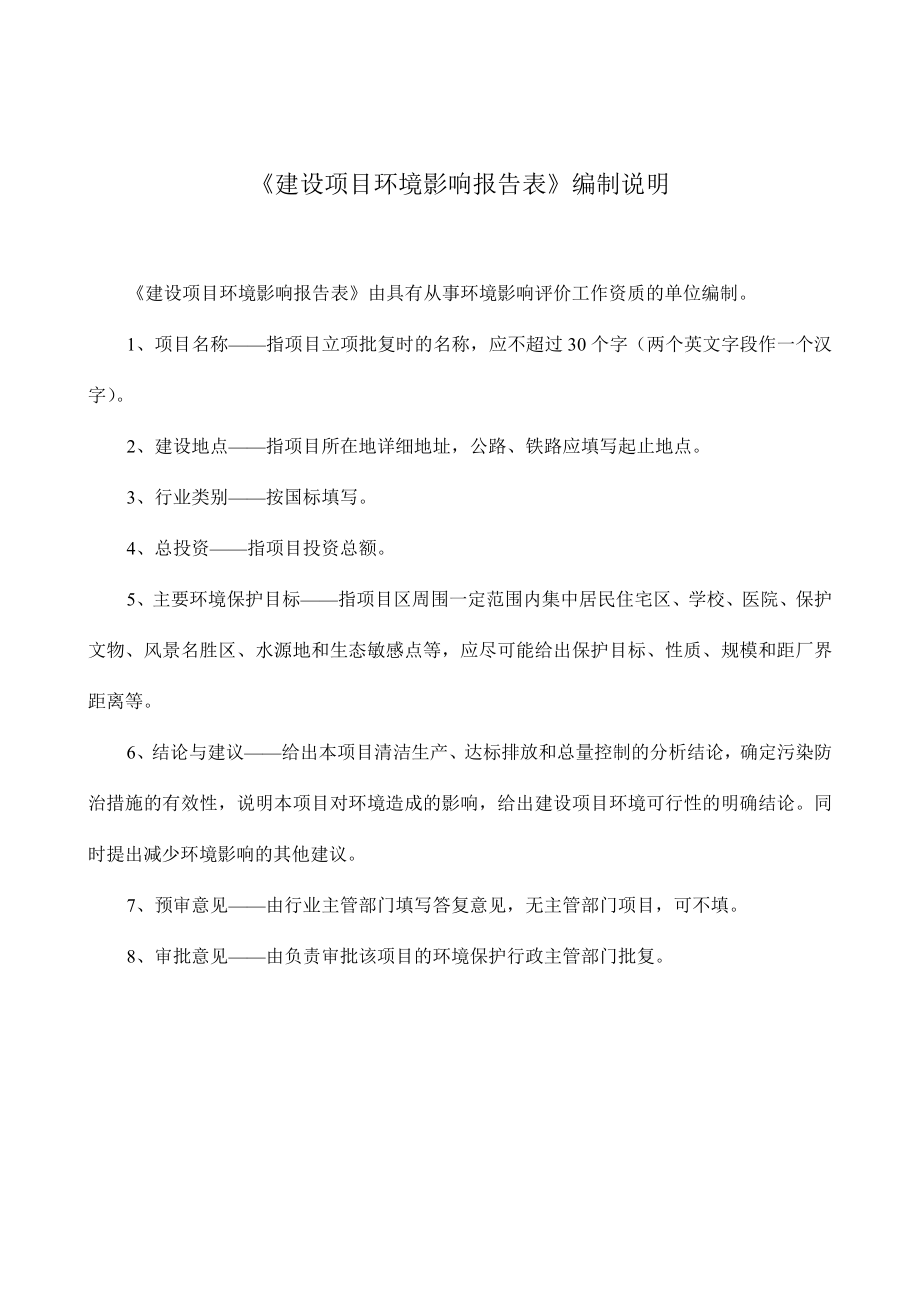 《建设项目环境影响报告表》编制说明

《建设项目环境影响报告表》由具有从事环境影响评价工作资质的单位编制。

1、项目名称——指项目立项批复时的名称，应不超过30个字（两个英文字段作一个汉字）。

2、建设地点——指项目所在地详细地址，公路、铁路应填写起止地点。

3、行业类别——按国标填写。

4、总投资——指项目投资总额。

5、主要环境保护目标——指项目区周围一定范围内集中居民住宅区、学校、医院、保护文物、风景名胜区、水源地和生态敏感点等，应尽可能给出保护目标、性质、规模和距厂界距离等。

6、结论与建议——给出本项目清洁生产、达标排放和总量控制的分析结论，确定污染防治措施的有效性，说明本项目对环境造成的影响，给出建设项目环境可行性的明确结论。同时提出减少环境影响的其他建议。

7、预审意见——由行业主管部门填写答复意见，无主管部门项目，可不填。

8、审批意见——由负责审批该项目的环境保护行政主管部门批复。